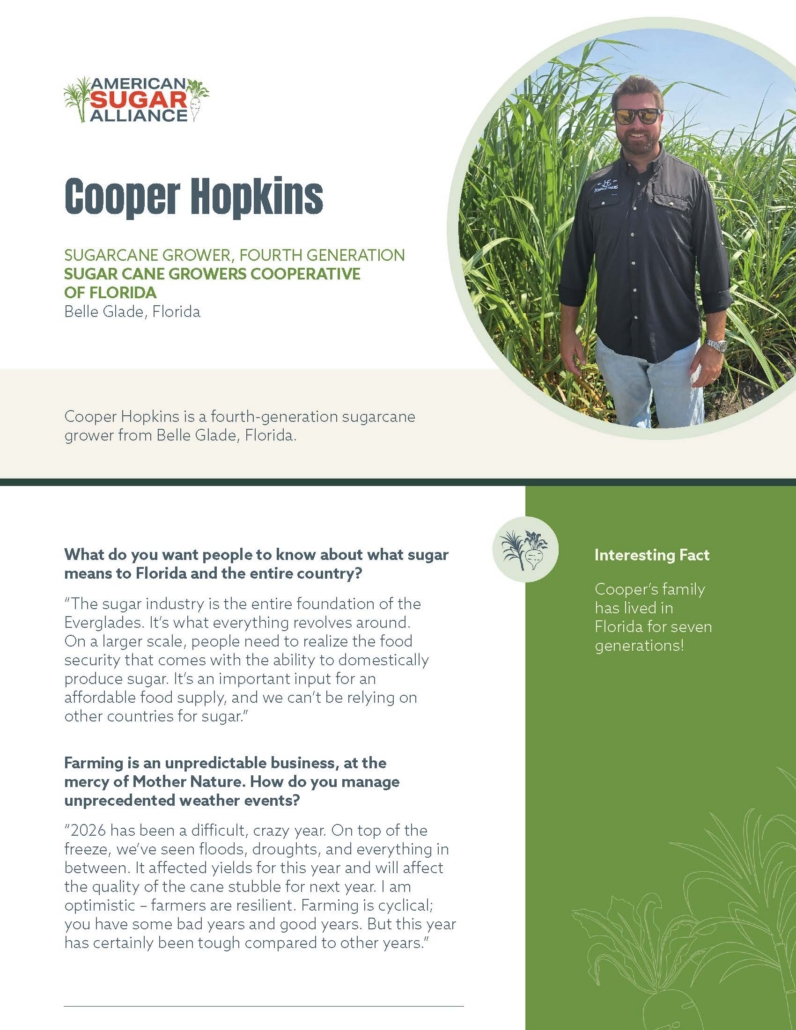 AMERICAN SUGAR ALLIANCE

Cooper Hopkins

SUGARCANE GROWER, FOURTH GENERATION
SUGAR CANE GROWERS COOPERATIVE OF FLORIDA
Belle Glade, Florida

Cooper Hopkins is a fourth-generation sugarcane grower from Belle Glade, Florida.

What do you want people to know about what sugar means to Florida and the entire country?

"The sugar industry is the entire foundation of the Everglades. It's what everything revolves around. On a larger scale, people need to realize the food security that comes with the ability to domestically produce sugar. It's an important input for an affordable food supply, and we can't be relying on other countries for sugar."

Farming is an unpredictable business, at the mercy of Mother Nature. How do you manage unprecedented weather events?

"2026 has been a difficult, crazy year. On top of the freeze, we've seen floods, droughts, and everything in between. It affected yields for this year and will affect the quality of the cane stubble for next year. I am optimistic – farmers are resilient. Farming is cyclical; you have some bad years and good years. But this year has certainly been tough compared to other years."

Interesting Fact

Cooper's family has lived in Florida for seven generations!